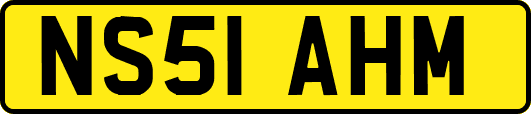 NS51 AHM